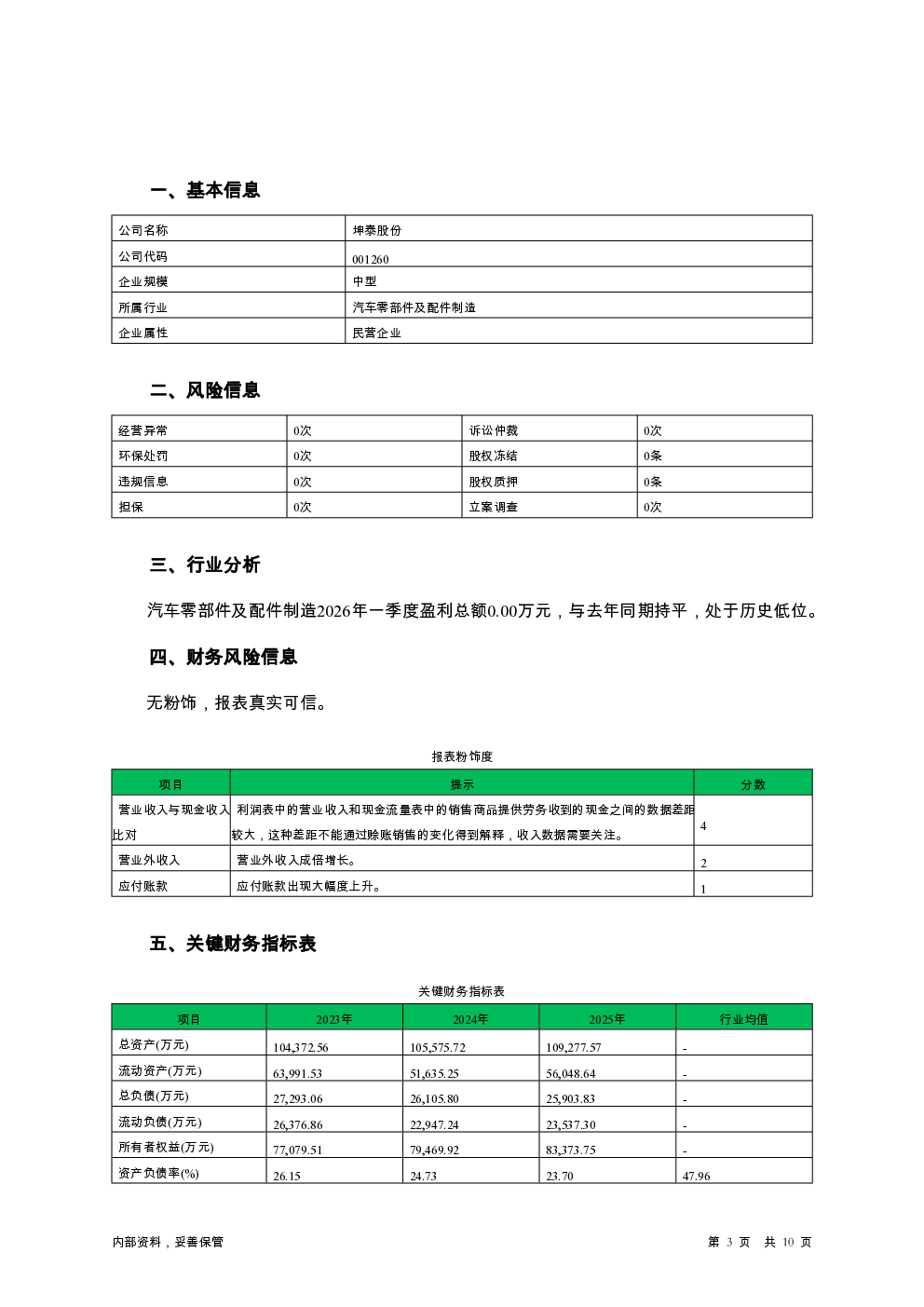 一、基本信息

| 公司名称 | 坤泰股份 |
|---|---|
| 公司代码 | 001260 |
| 企业规模 | 中型 |
| 所属行业 | 汽车零部件及配件制造 |
| 企业属性 | 民营企业 |

二、风险信息

| 经营异常 | 0次 | 诉讼仲裁 | 0次 |
|---|---|---|---|
| 环保处罚 | 0次 | 股权冻结 | 0条 |
| 违规信息 | 0次 | 股权质押 | 0条 |
| 担保 | 0次 | 立案调查 | 0次 |

三、行业分析

汽车零部件及配件制造2026年一季度盈利总额0.00万元，与去年同期持平，处于历史低位。

四、财务风险信息

无粉饰，报表真实可信。

报表粉饰度

| 项目 | 提示 | 分数 |
|---|---|---|
| 营业收入与现金收入比对 | 利润表中的营业收入和现金流量表中的销售商品提供劳务收到的现金之间的数据差距较大，这种差距不能通过赊账销售的变化得到解释，收入数据需要关注。 | 4 |
| 营业外收入 | 营业外收入成倍增长。 | 2 |
| 应付账款 | 应付账款出现大幅度上升。 | 1 |

五、关键财务指标表

关键财务指标表

| 项目 | 2023年 | 2024年 | 2025年 | 行业均值 |
|---|---|---|---|---|
| 总资产(万元) | 104,372.56 | 105,575.72 | 109,277.57 | - |
| 流动资产(万元) | 63,991.53 | 51,635.25 | 56,048.64 | - |
| 总负债(万元) | 27,293.06 | 26,105.80 | 25,903.83 | - |
| 流动负债(万元) | 26,376.86 | 22,947.24 | 23,537.30 | - |
| 所有者权益(万元) | 77,079.51 | 79,469.92 | 83,373.75 | - |
| 资产负债率(%) | 26.15 | 24.73 | 23.70 | 47.96 |

内部资料，妥善保管

第 3 页 共 10 页